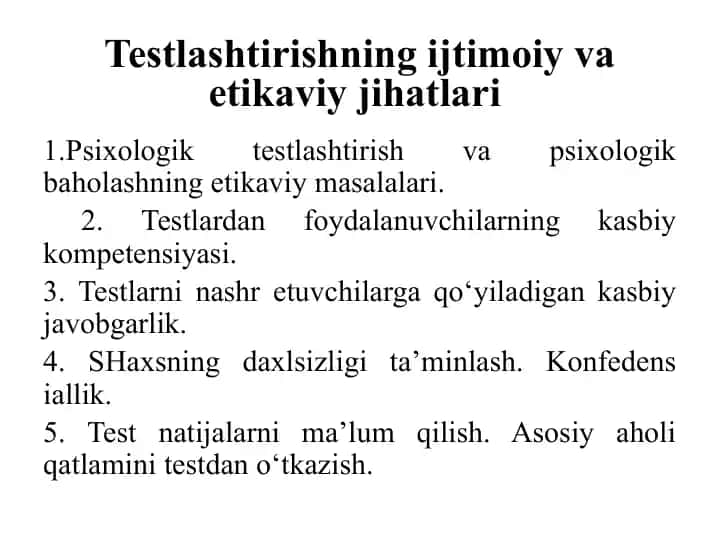 Testlashtirishning ijtimoiy va etikaviy jihatlari

1.Psixologik testlashtirish va psixologik baholashning etikaviy masalalari.

2. Testlardan foydalanuvchilarning kasbiy kompetensiyasi.

3. Testlarni nashr etuvchilarga qo‘yiladigan kasbiy javobgarlik.

4. SHaxsning daxlsizligi ta’minlash. Konfedens iallik.

5. Test natijalarni ma’lum qilish. Asosiy aholi qatlamini testdan o‘tkazish.